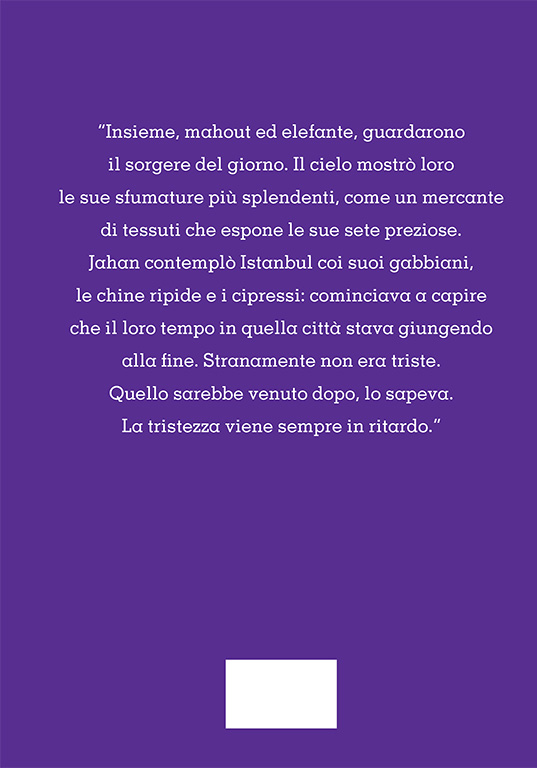 “Insieme, mahout ed elefante, guardarono il sorgere del giorno. Il cielo mostrò loro le sue sfumature più splendenti, come un mercante di tessuti che espone le sue sete preziose. Jahan contemplò Istanbul coi suoi gabbiani, le chine ripide e i cipressi: cominciava a capire che il loro tempo in quella città stava giungendo alla fine. Stranamente non era triste. Quello sarebbe venuto dopo, lo sapeva. La tristezza viene sempre in ritardo.”